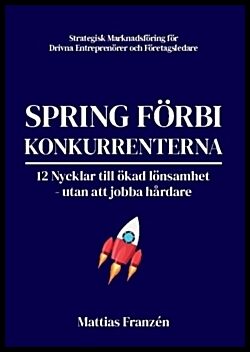 Strategisk Marknadsföring för Drivna Entreprenörer och Företagsledare

SPRING FÖRBI KONKURRENTERNA

12 Nycklar till ökad lönsamhet - utan att jobba hårdare

Mattias Franzén